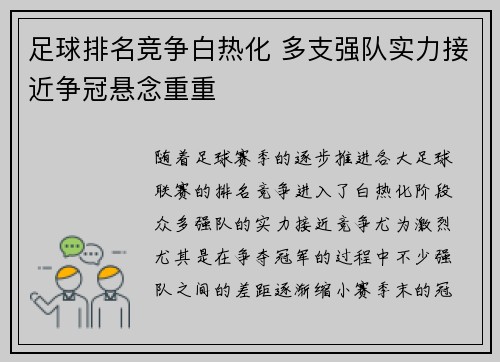 足球排名竞争白热化 多支强队实力接近争冠悬念重重

随着足球赛季的逐步推进各大足球联赛的排名竞争进入了白热化阶段众多强队的实力接近竞争尤为激烈尤其是在争夺冠军的过程中不少强队之间的差距逐渐缩小赛季末的冠